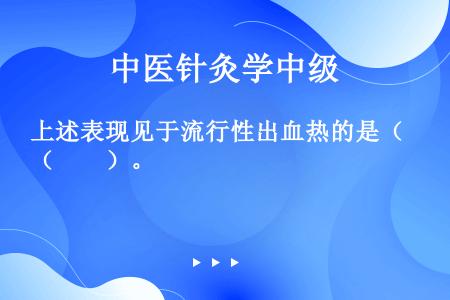 中医针灸学中级

上述表现见于流行性出血热的是（（　　）。

▶ ▶ ▶